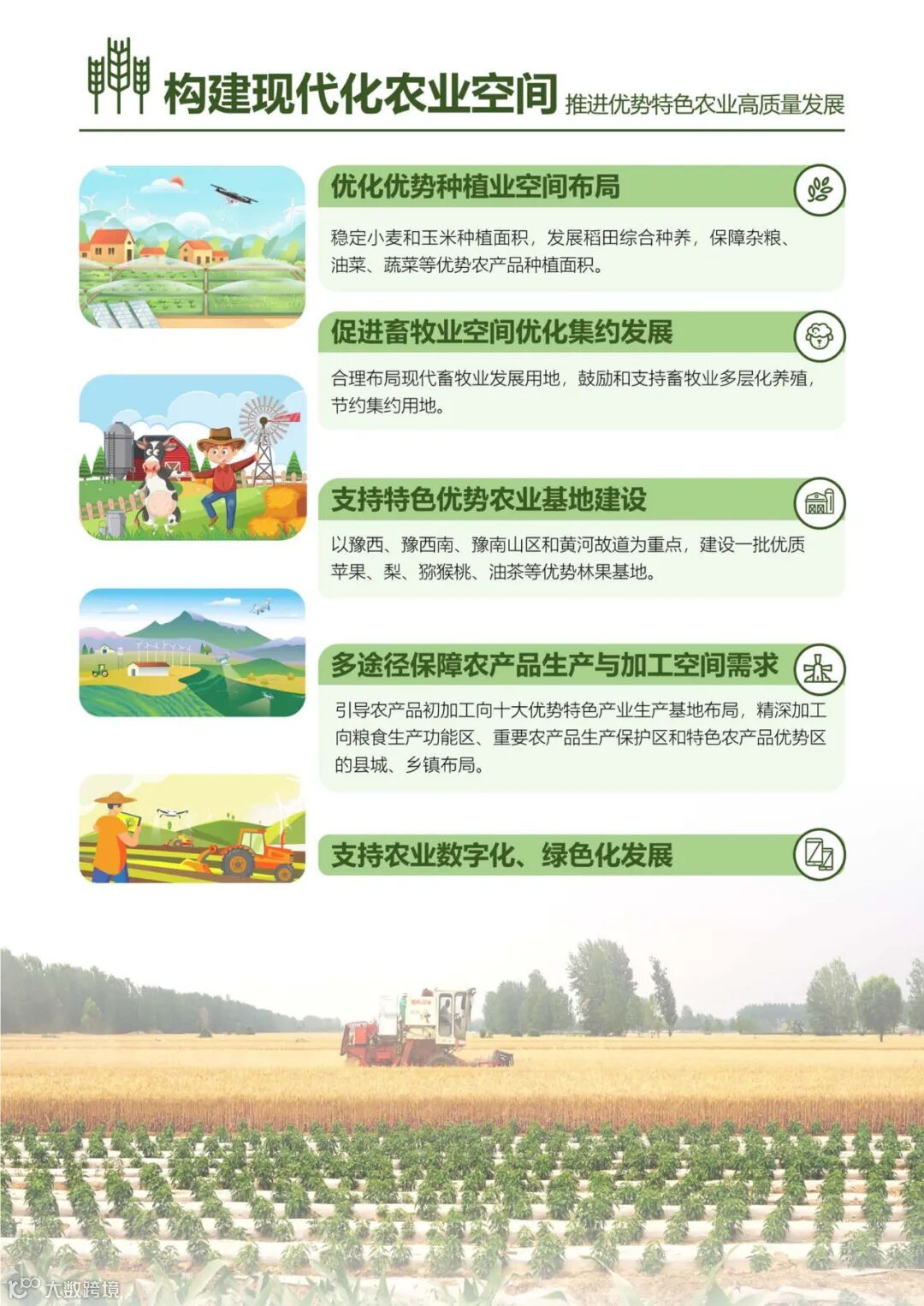 构建现代化农业空间 推进优势特色农业高质量发展

优化优势种植业空间布局

稳定小麦和玉米种植面积，发展稻田综合种养，保障杂粮、油菜、蔬菜等优势农产品种植面积。

促进畜牧业空间优化集约发展

合理布局现代畜牧业发展用地，鼓励和支持畜牧业多层化养殖，节约集约用地。

支持特色优势农业基地建设

以豫西、豫西南、豫南山区和黄河故道为重点，建设一批优质苹果、梨、猕猴桃、油茶等优势林果基地。

多途径保障农产品生产与加工空间需求

引导农产品初加工向十大优势特色产业生产基地布局，精深加工向粮食生产功能区、重要农产品生产保护区和特色农产品优势区的县城、乡镇布局。

支持农业数字化、绿色化发展

大数跨境